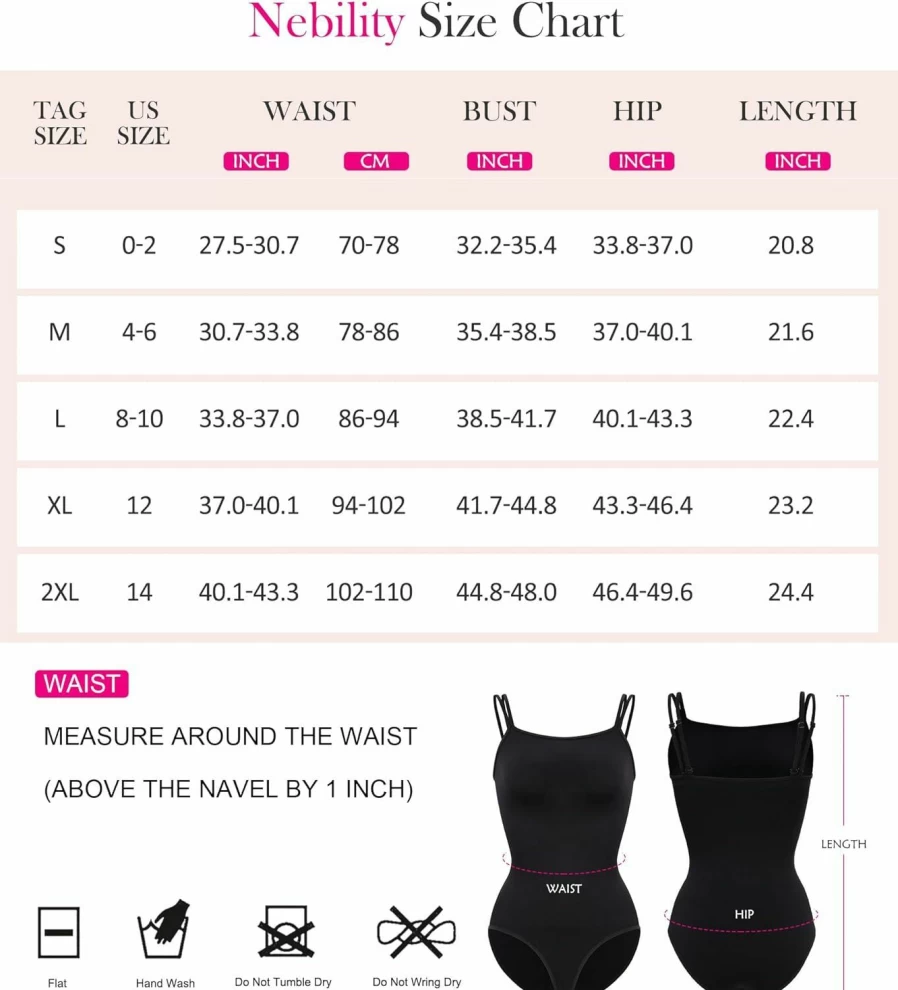 Nebility Size Chart

| TAG SIZE | US SIZE | WAIST INCH | WAIST CM | BUST INCH | HIP INCH | LENGTH INCH |
|---|---|---|---|---|---|---|
| S | 0-2 | 27.5-30.7 | 70-78 | 32.2-35.4 | 33.8-37.0 | 20.8 |
| M | 4-6 | 30.7-33.8 | 78-86 | 35.4-38.5 | 37.0-40.1 | 21.6 |
| L | 8-10 | 33.8-37.0 | 86-94 | 38.5-41.7 | 40.1-43.3 | 22.4 |
| XL | 12 | 37.0-40.1 | 94-102 | 41.7-44.8 | 43.3-46.4 | 23.2 |
| 2XL | 14 | 40.1-43.3 | 102-110 | 44.8-48.0 | 46.4-49.6 | 24.4 |

WAIST

MEASURE AROUND THE WAIST

(ABOVE THE NAVEL BY 1 INCH)

WAIST

HIP

LENGTH

Flat

Hand Wash

Do Not Tumble Dry

Do Not Wring Dry